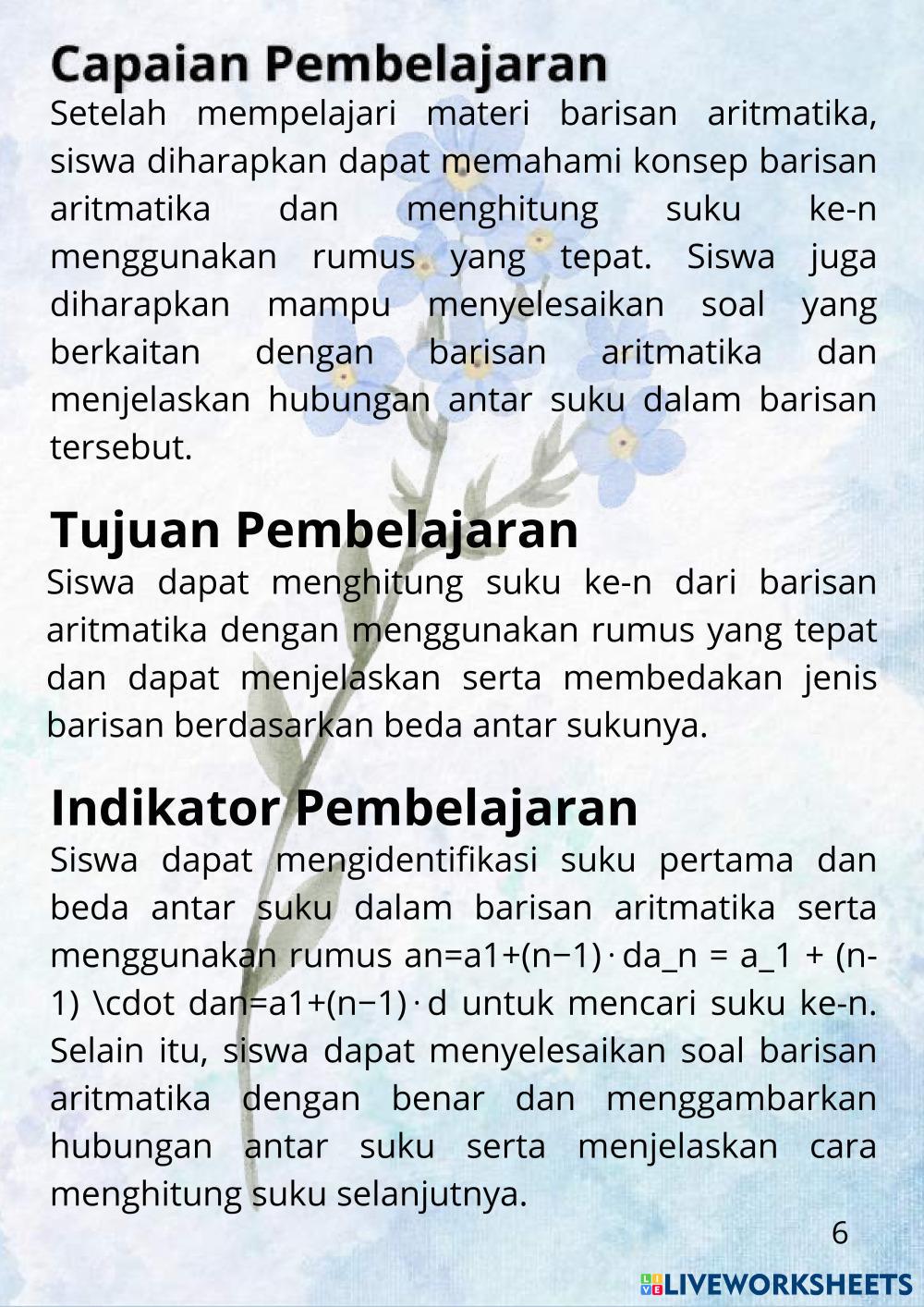 Capaian Pembelajaran
Setelah mempelajari materi barisan aritmatika, siswa diharapkan dapat memahami konsep barisan aritmatika dan menghitung suku ke-n menggunakan rumus yang tepat. Siswa juga diharapkan mampu menyelesaikan soal yang berkaitan dengan barisan aritmatika dan menjelaskan hubungan antar suku dalam barisan tersebut.

Tujuan Pembelajaran
Siswa dapat menghitung suku ke-n dari barisan aritmatika dengan menggunakan rumus yang tepat dan dapat menjelaskan serta membedakan jenis barisan berdasarkan beda antar sukunya.

Indikator Pembelajaran
Siswa dapat mengidentifikasi suku pertama dan beda antar suku dalam barisan aritmatika serta menggunakan rumus an=a1+(n−1)⋅da_n = a_1 + (n-1) \cdot dan=a1+(n−1)⋅d untuk mencari suku ke-n. Selain itu, siswa dapat menyelesaikan soal barisan aritmatika dengan benar dan menggambarkan hubungan antar suku serta menjelaskan cara menghitung suku selanjutnya.

6

LIVEWORKSHEETS